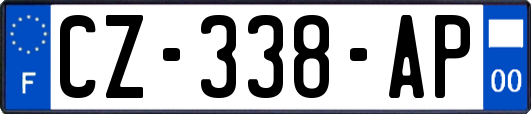 F
CZ-338-AP
00